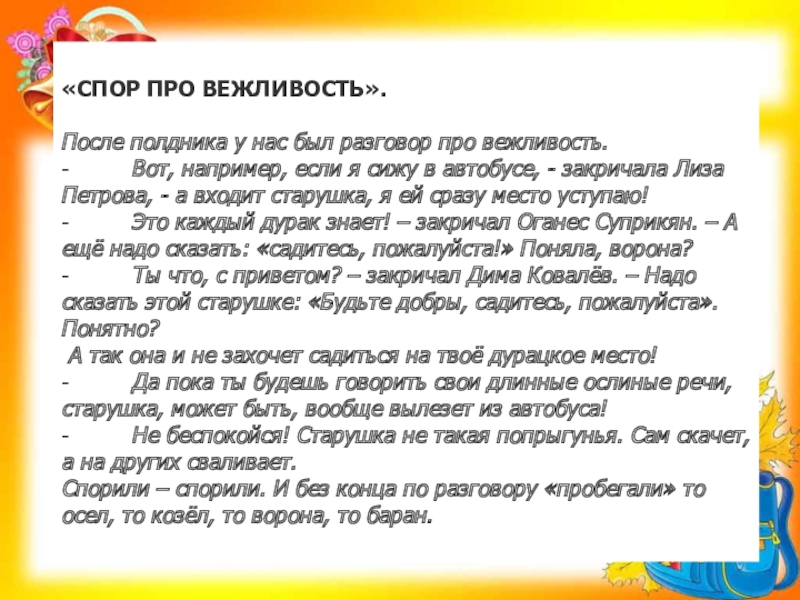 «СПОР ПРО ВЕЖЛИВОСТЬ».

После полдника у нас был разговор про вежливость.

- Вот, например, если я сижу в автобусе, - закричала Лиза Петрова, - а входит старушка, я ей сразу место уступаю!

- Это каждый дурак знает! – закричал Оганес Суприкян. – А ещё надо сказать: «садитесь, пожалуйста!» Поняла, ворона?

- Ты что, с приветом? – закричал Дима Ковалёв. – Надо сказать этой старушке: «Будьте добры, садитесь, пожалуйста». Понятно?

А так она и не захочет садиться на твоё дурацкое место!

- Да пока ты будешь говорить свои длинные ослиные речи, старушка, может быть, вообще вылезет из автобуса!

- Не беспокойся! Старушка не такая попрыгунья. Сам скачет, а на других сваливает.

Спорили – спорили. И без конца по разговору «пробегали» то осел, то козёл, то ворона, то баран.